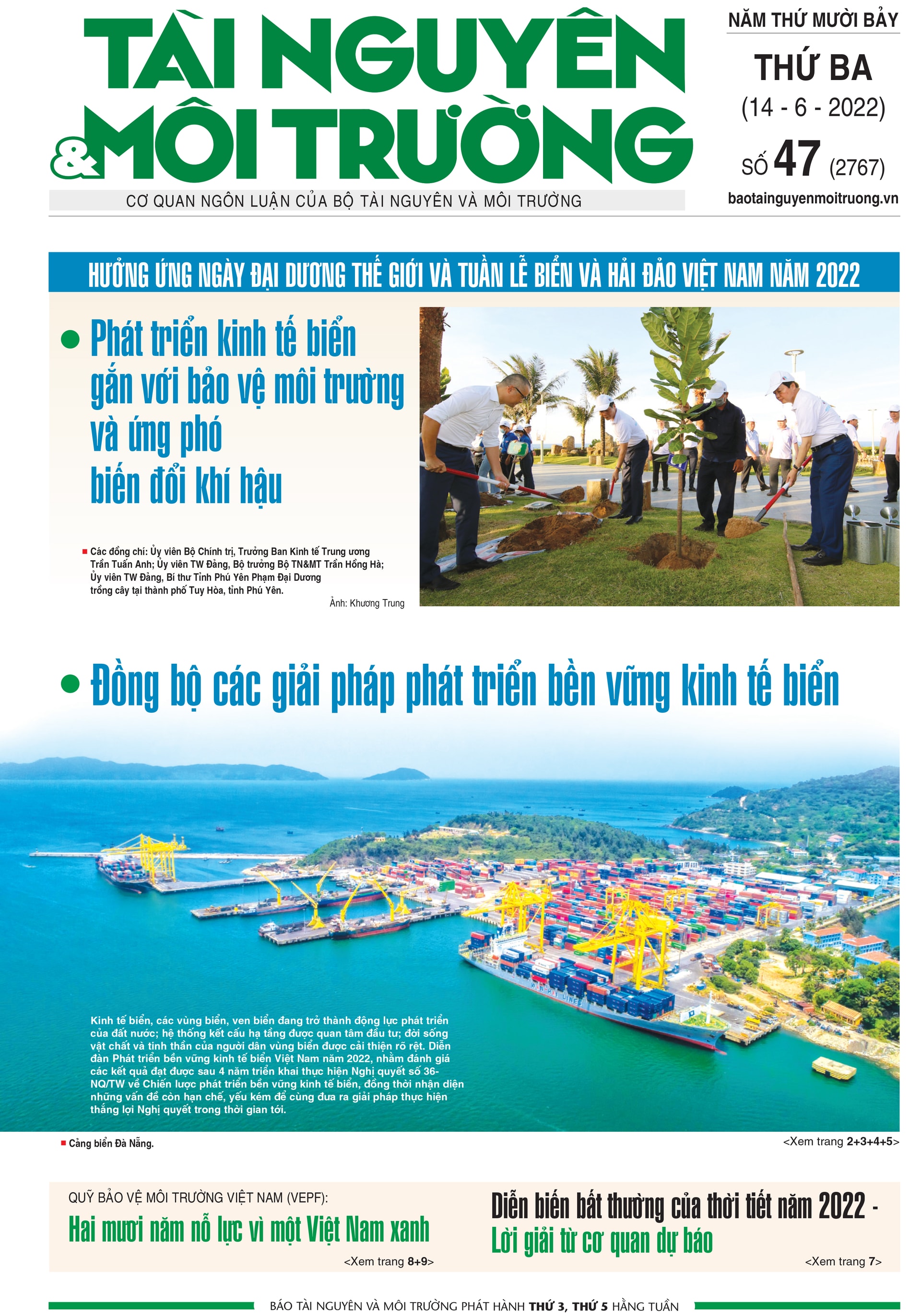 TÀI NGUYÊN & MÔI TRƯỜNG

CƠ QUAN NGÔN LUẬN CỦA BỘ TÀI NGUYÊN VÀ MÔI TRƯỜNG

NĂM THỨ MƯỜI BẢY

THỨ BA

(14 - 6 - 2022)

SỐ 47 (2767)

baotainguyenmoitruong.vn

HƯỞNG ỨNG NGÀY ĐẠI DƯƠNG THẾ GIỚI VÀ TUẦN LỄ BIỂN VÀ HẢI ĐẢO VIỆT NAM NĂM 2022

Phát triển kinh tế biển gắn với bảo vệ môi trường và ứng phó biến đổi khí hậu

Các đồng chí: Ủy viên Bộ Chính trị, Trưởng Ban Kinh tế Trung ương Trần Tuấn Anh; Ủy viên TW Đảng, Bộ trưởng Bộ TN&MT Trần Hồng Hà; Ủy viên TW Đảng, Bí thư Tỉnh Phú Yên Phạm Đại Dương trồng cây tại thành phố Tuy Hòa, tỉnh Phú Yên.

Ảnh: Khương Trung

Đồng bộ các giải pháp phát triển bền vững kinh tế biển

Kinh tế biển, các vùng biển, ven biển đang trở thành động lực phát triển của đất nước; hệ thống kết cấu hạ tầng được quan tâm đầu tư; đời sống vật chất và tinh thần của người dân vùng biển được cải thiện rõ rệt. Diễn đàn Phát triển bền vững kinh tế biển Việt Nam năm 2022, nhằm đánh giá các kết quả đạt được sau 4 năm triển khai thực hiện Nghị quyết số 36-NQ/TW về Chiến lược phát triển bền vững kinh tế biển, đồng thời nhận diện những vấn đề còn hạn chế, yếu kém để cùng đưa ra giải pháp thực hiện thắng lợi Nghị quyết trong thời gian tới.

Cảng biển Đà Nẵng.

<Xem trang 2+3+4+5>

QUỸ BẢO VỆ MÔI TRƯỜNG VIỆT NAM (VEPF):

Hai mươi năm nỗ lực vì một Việt Nam xanh

<Xem trang 8+9>

Diễn biến bất thường của thời tiết năm 2022 - Lời giải từ cơ quan dự báo

<Xem trang 7>

BÁO TÀI NGUYÊN VÀ MÔI TRƯỜNG PHÁT HÀNH THỨ 3, THỨ 5 HẰNG TUẦN